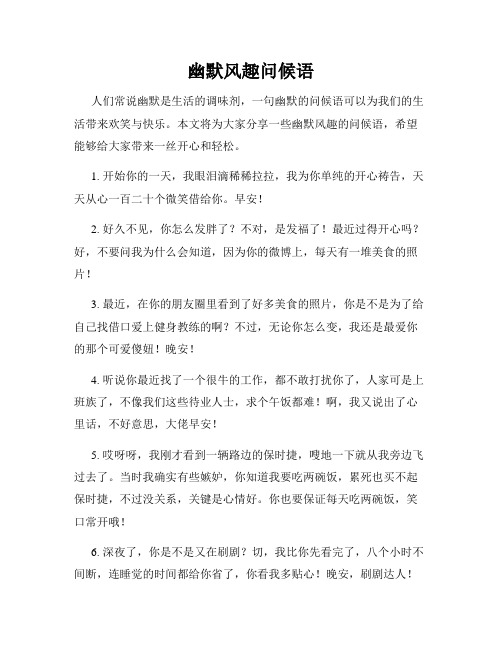 幽默风趣问候语

人们常说幽默是生活的调味剂，一句幽默的问候语可以为我们的生活带来欢笑与快乐。本文将为大家分享一些幽默风趣的问候语，希望能够给大家带来一丝开心和轻松。

1. 开始你的一天，我眼泪滴稀稀拉拉，我为你单纯的开心祷告，天天从心一百二十个微笑借给你。早安！

2. 好久不见，你怎么发胖了？不对，是发福了！最近过得开心吗？好，不要问我为什么会知道，因为你的微博上，每天有一堆美食的照片！

3. 最近，在你的朋友圈里看到了好多美食的照片，你是不是为了给自己找借口爱上健身教练的啊？不过，无论你怎么变，我还是最爱你的那个可爱傻妞！晚安！

4. 听说你最近找了一个很牛的工作，都不敢打扰你了，人家可是上班族了，不像我们这些待业人士，求个午饭都难！啊，我又说出了心里话，不好意思，大佬早安！

5. 哎呀呀，我刚才看到一辆路边的保时捷，嗖地一下就从我旁边飞过去了。当时我确实有些嫉妒，你知道我要吃两碗饭，累死也买不起保时捷，不过没关系，关键是心情好。你也要保证每天吃两碗饭，笑口常开哦！

6. 深夜了，你是不是又在刷剧？切，我比你先看完了，八个小时不间断，连睡觉的时间都给你省了，你看我多贴心！晚安，刷剧达人！